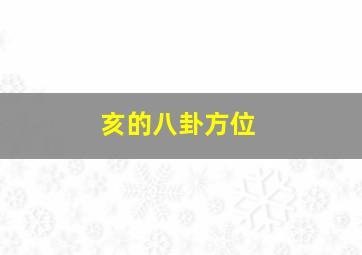 亥的八卦方位